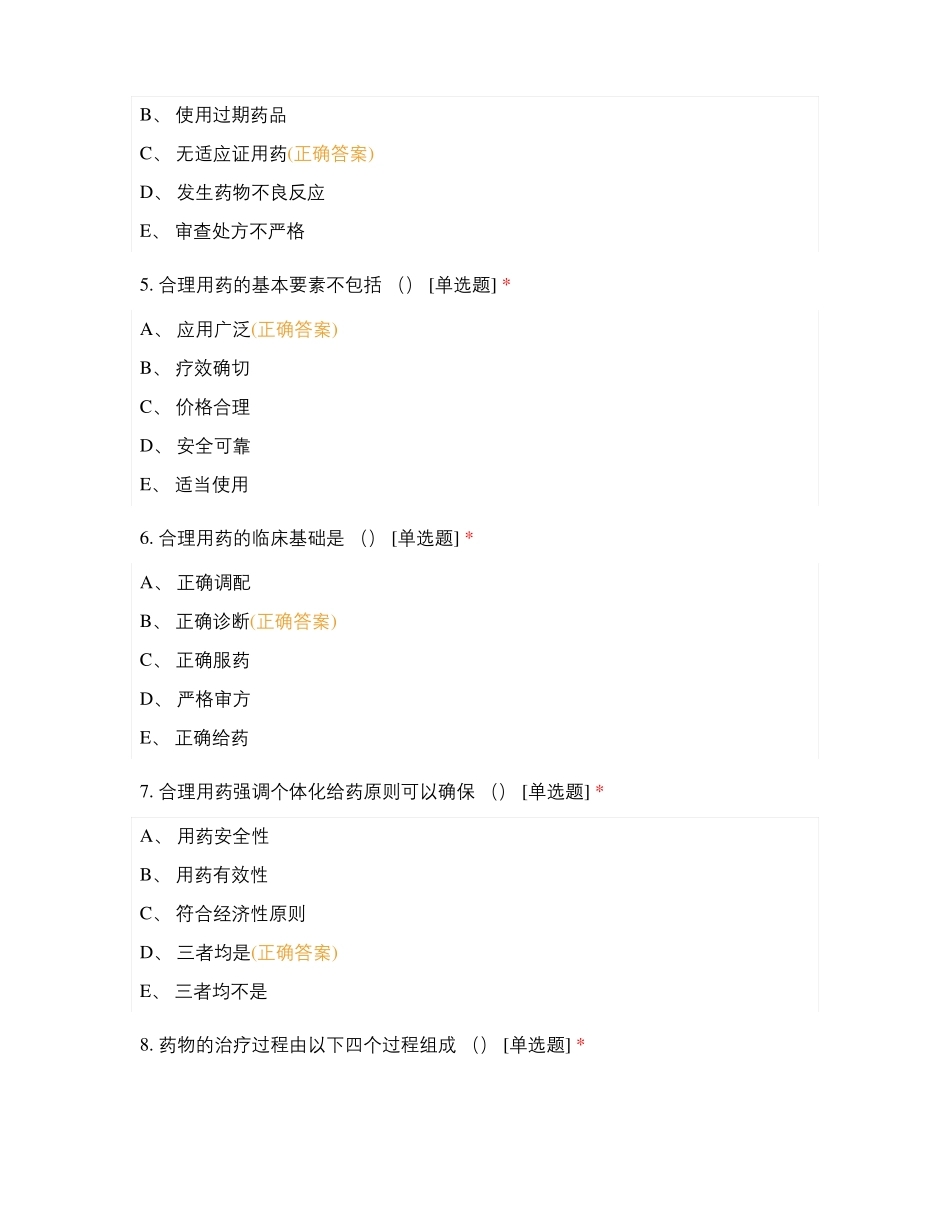 B、 使用过期药品

C、 无适应证用药(正确答案)

D、 发生药物不良反应

E、 审查处方不严格

5. 合理用药的基本要素不包括 （） [单选题] *

A、 应用广泛(正确答案)

B、 疗效确切

C、 价格合理

D、 安全可靠

E、 适当使用

6. 合理用药的临床基础是 （） [单选题] *

A、 正确调配

B、 正确诊断(正确答案)

C、 正确服药

D、 严格审方

E、 正确给药

7. 合理用药强调个体化给药原则可以确保 （） [单选题] *

A、 用药安全性

B、 用药有效性

C、 符合经济性原则

D、 三者均是(正确答案)

E、 三者均不是

8. 药物的治疗过程由以下四个过程组成 （） [单选题] *